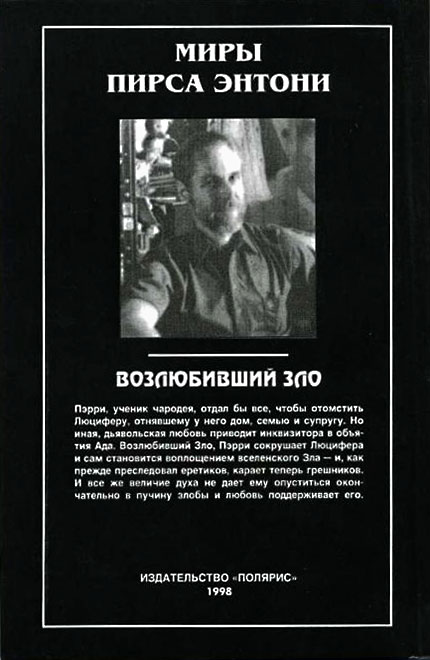 МИРЫ
ПИРСА ЭНТОНИ

ВОЗЛЮБИВШИЙ ЗЛО

Пэрри, ученик чародея, отдал бы все, чтобы отомстить Люциферу, отнявшему у него дом, семью и супругу. Но иная, дьявольская любовь приводит инквизитора в объятия Ада. Возлюбивший Зло, Пэрри сокрушает Люцифера и сам становится воплощением вселенского Зла — и, как прежде преследовал еретиков, карает теперь грешников. И все же величие духа не дает ему опуститься окончательно в пучину злобы и любовь поддерживает его.

ИЗДАТЕЛЬСТВО «ПОЛЯРИС»
1998